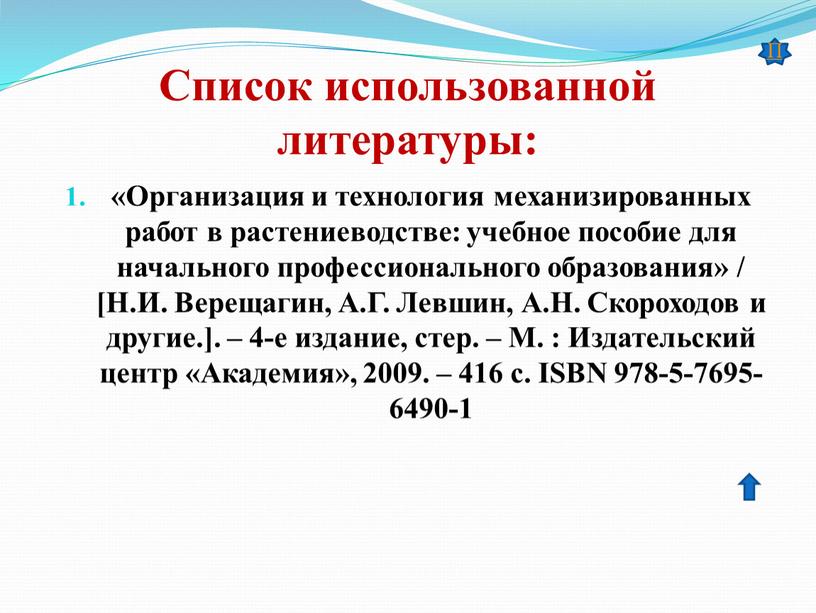 П

Список использованной литературы:

1. «Организация и технология механизированных работ в растениеводстве: учебное пособие для начального профессионального образования» / [Н.И. Верещагин, А.Г. Левшин, А.Н. Скороходов и другие.]. – 4-е издание, стер. – М. : Издательский центр «Академия», 2009. – 416 с. ISBN 978-5-7695-6490-1